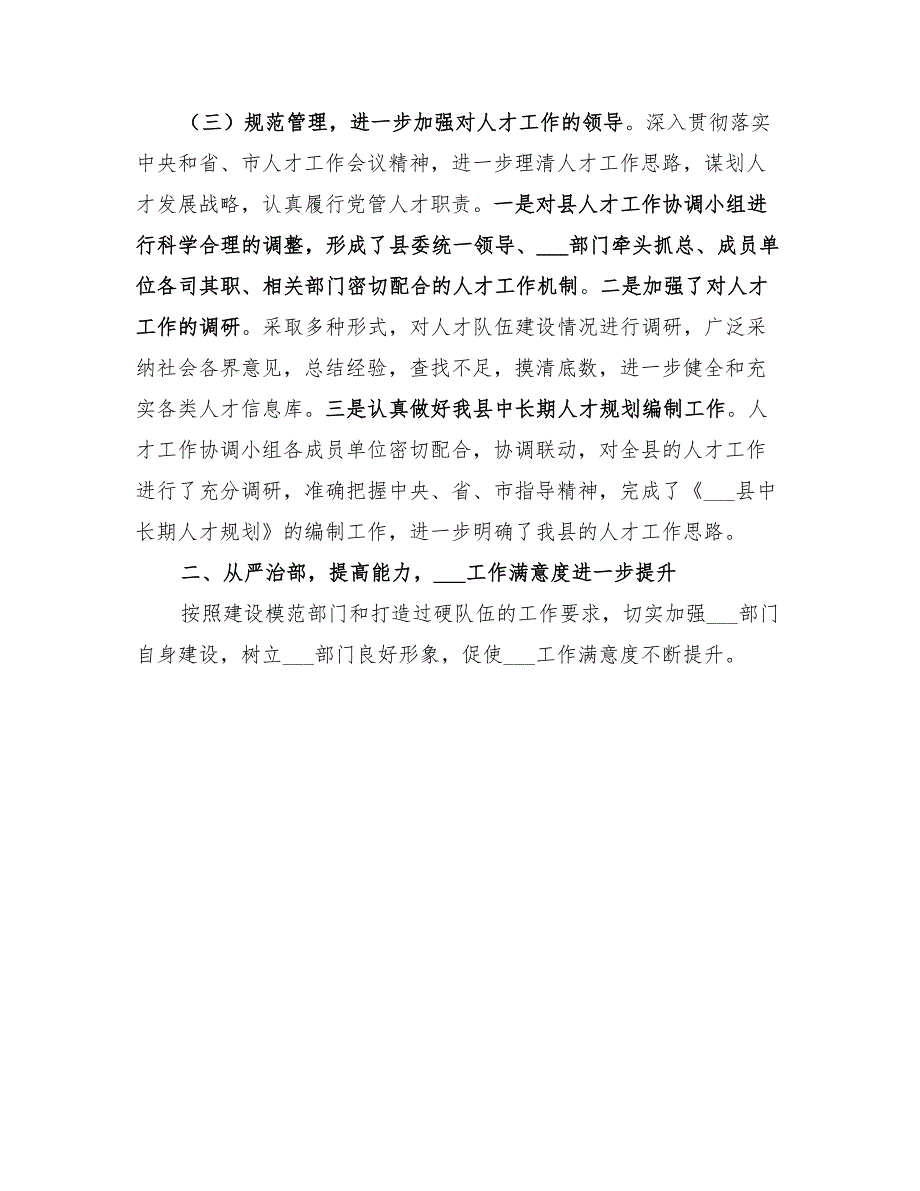 （三）规范管理，进一步加强对人才工作的领导。深入贯彻落实中央和省、市人才工作会议精神，进一步理清人才工作思路，谋划人才发展战略，认真履行党管人才职责。一是对县人才工作协调小组进行科学合理的调整，形成了县委统一领导、___部门牵头抓总、成员单位各司其职、相关部门密切配合的人才工作机制。二是加强了对人才工作的调研。采取多种形式，对人才队伍建设情况进行调研，广泛采纳社会各界意见，总结经验，查找不足，摸清底数，进一步健全和充实各类人才信息库。三是认真做好我县中长期人才规划编制工作。人才工作协调小组各成员单位密切配合，协调联动，对全县的人才工作进行了充分调研，准确把握中央、省、市指导精神，完成了《___县中长期人才规划》的编制工作，进一步明确了我县的人才工作思路。

二、从严治部，提高能力，___工作满意度进一步提升

按照建设模范部门和打造过硬队伍的工作要求，切实加强___部门自身建设，树立___部门良好形象，促使___工作满意度不断提升。